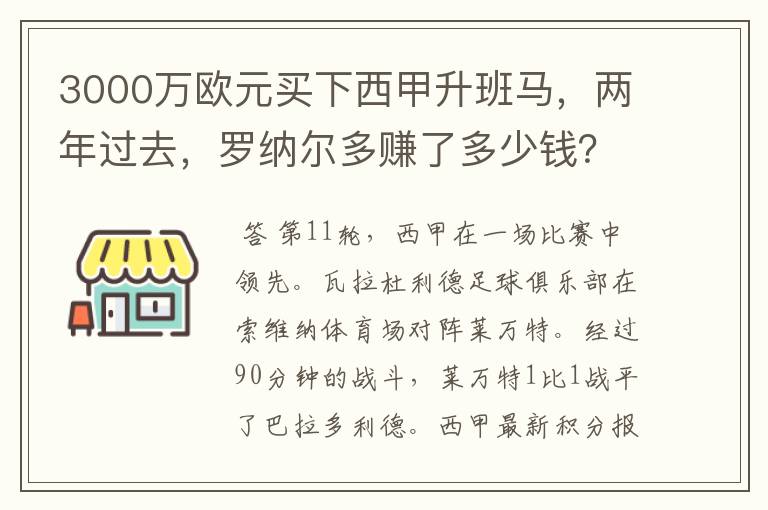 3000万欧元买下西甲升班马，两年过去，罗纳尔多赚了多少钱？

答 第11轮，西甲在一场比赛中领先。瓦拉杜利德足球俱乐部在索维纳体育场对阵莱万特。经过90分钟的战斗，莱万特1比1战平了巴拉多利德。西甲最新积分报